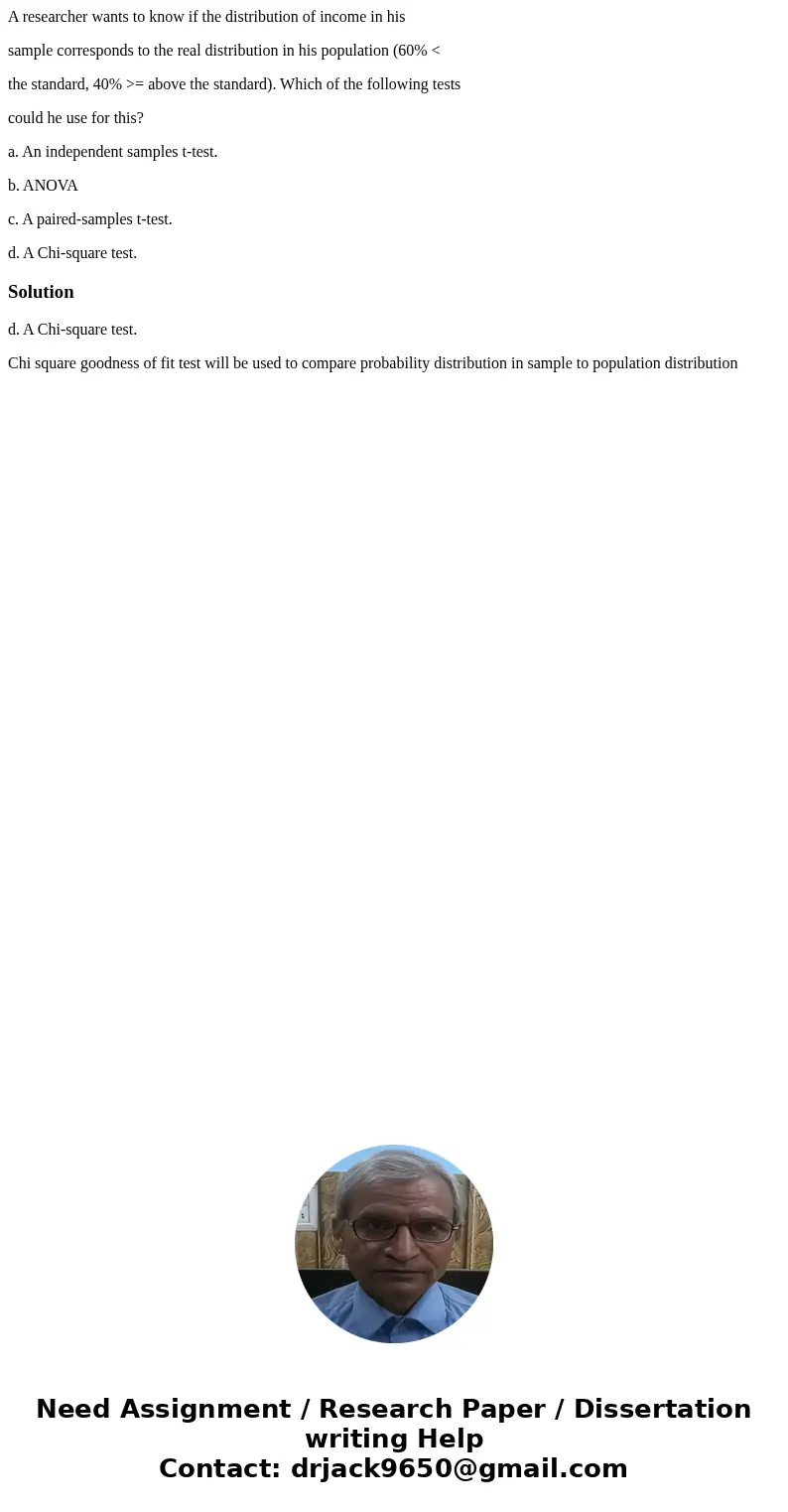 A researcher wants to know if the distribution of income in his sample corresponds to the real distribution in his population (60% < the standard, 40% >= above the standard). Which of the following tests could he use for this?

a. An independent samples t-test.

b. ANOVA

c. A paired-samples t-test.

d. A Chi-square test.

Solution

d. A Chi-square test.

Chi square goodness of fit test will be used to compare probability distribution in sample to population distribution

Need Assignment / Research Paper / Dissertation writing Help
Contact: drjack9650@gmail.com